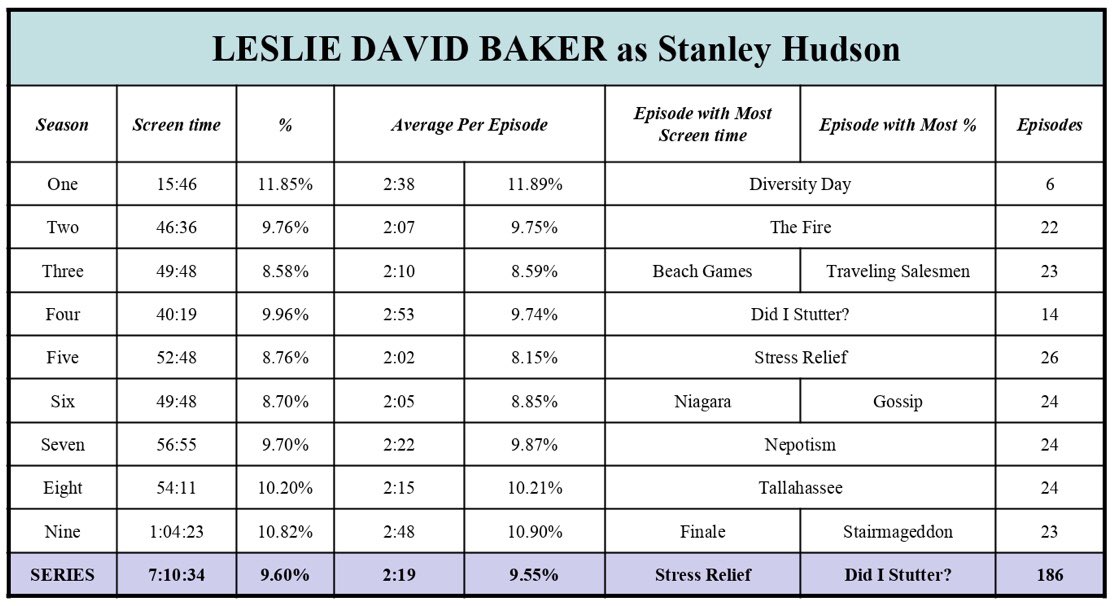 LESLIE DAVID BAKER as Stanley Hudson

| Season | Screen time | % | Average Per Episode | | Episode with Most Screen time | Episode with Most % | Episodes |
|---|---|---|---|---|---|---|---|
| One | 15:46 | 11.85% | 2:38 | 11.89% | Diversity Day | Diversity Day | 6 |
| Two | 46:36 | 9.76% | 2:07 | 9.75% | The Fire | The Fire | 22 |
| Three | 49:48 | 8.58% | 2:10 | 8.59% | Beach Games | Traveling Salesmen | 23 |
| Four | 40:19 | 9.96% | 2:53 | 9.74% | Did I Stutter? | Did I Stutter? | 14 |
| Five | 52:48 | 8.76% | 2:02 | 8.15% | Stress Relief | Stress Relief | 26 |
| Six | 49:48 | 8.70% | 2:05 | 8.85% | Niagara | Gossip | 24 |
| Seven | 56:55 | 9.70% | 2:22 | 9.87% | Nepotism | Nepotism | 24 |
| Eight | 54:11 | 10.20% | 2:15 | 10.21% | Tallahassee | Tallahassee | 24 |
| Nine | 1:04:23 | 10.82% | 2:48 | 10.90% | Finale | Stairmageddon | 23 |
| SERIES | 7:10:34 | 9.60% | 2:19 | 9.55% | Stress Relief | Did I Stutter? | 186 |